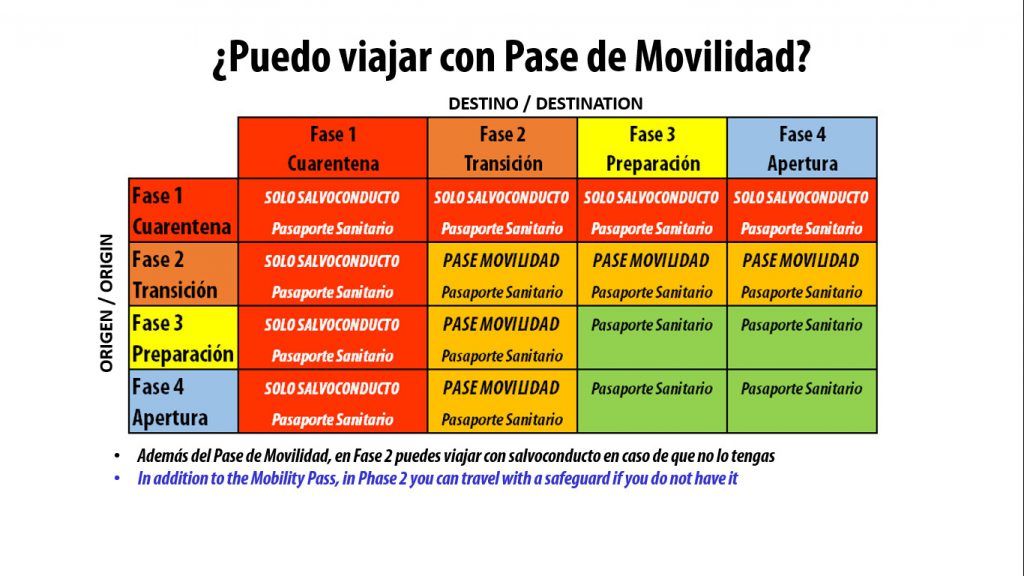 ¿Puedo viajar con Pase de Movilidad?

DESTINO / DESTINATION

ORIGEN / ORIGIN

| | Fase 1 Cuarentena | Fase 2 Transición | Fase 3 Preparación | Fase 4 Apertura |
|---|---|---|---|---|
| Fase 1 Cuarentena | SOLO SALVOCONDUCTO Pasaporte Sanitario | SOLO SALVOCONDUCTO Pasaporte Sanitario | SOLO SALVOCONDUCTO Pasaporte Sanitario | SOLO SALVOCONDUCTO Pasaporte Sanitario |
| Fase 2 Transición | SOLO SALVOCONDUCTO Pasaporte Sanitario | PASE MOVILIDAD Pasaporte Sanitario | PASE MOVILIDAD Pasaporte Sanitario | PASE MOVILIDAD Pasaporte Sanitario |
| Fase 3 Preparación | SOLO SALVOCONDUCTO Pasaporte Sanitario | PASE MOVILIDAD Pasaporte Sanitario | Pasaporte Sanitario | Pasaporte Sanitario |
| Fase 4 Apertura | SOLO SALVOCONDUCTO Pasaporte Sanitario | PASE MOVILIDAD Pasaporte Sanitario | Pasaporte Sanitario | Pasaporte Sanitario |

• Además del Pase de Movilidad, en Fase 2 puedes viajar con salvoconducto en caso de que no lo tengas
• In addition to the Mobility Pass, in Phase 2 you can travel with a safeguard if you do not have it